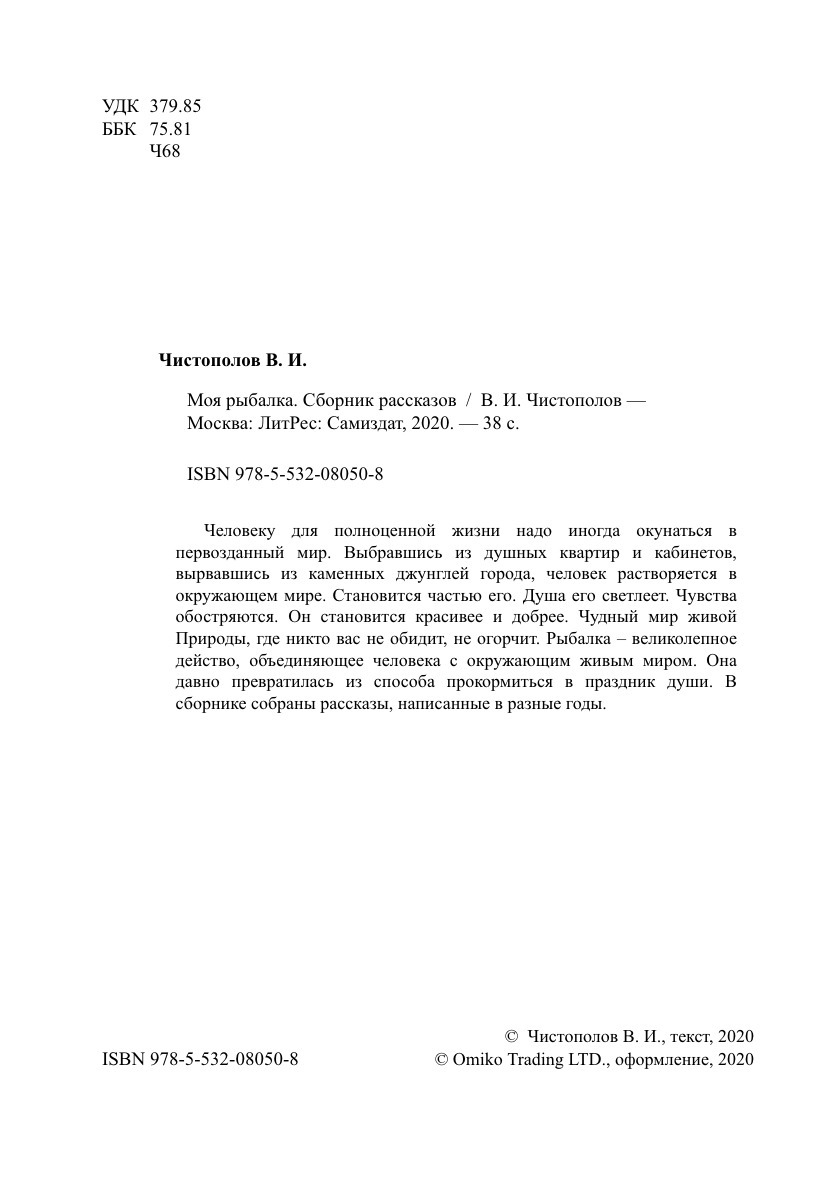 УДК 379.85
ББК 75.81
Ч68

Чистополов В. И.

Моя рыбалка. Сборник рассказов / В. И. Чистополов — Москва: ЛитРес: Самиздат, 2020. — 38 с.

ISBN 978-5-532-08050-8

Человеку для полноценной жизни надо иногда окунаться в первозданный мир. Выбравшись из душных квартир и кабинетов, вырвавшись из каменных джунглей города, человек растворяется в окружающем мире. Становится частью его. Душа его светлеет. Чувства обостряются. Он становится красивее и добрее. Чудный мир живой Природы, где никто вас не обидит, не огорчит. Рыбалка – великолепное действо, объединяющее человека с окружающим живым миром. Она давно превратилась из способа прокормиться в праздник души. В сборнике собраны рассказы, написанные в разные годы.

ISBN 978-5-532-08050-8

© Чистополов В. И., текст, 2020
© Omiko Trading LTD., оформление, 2020